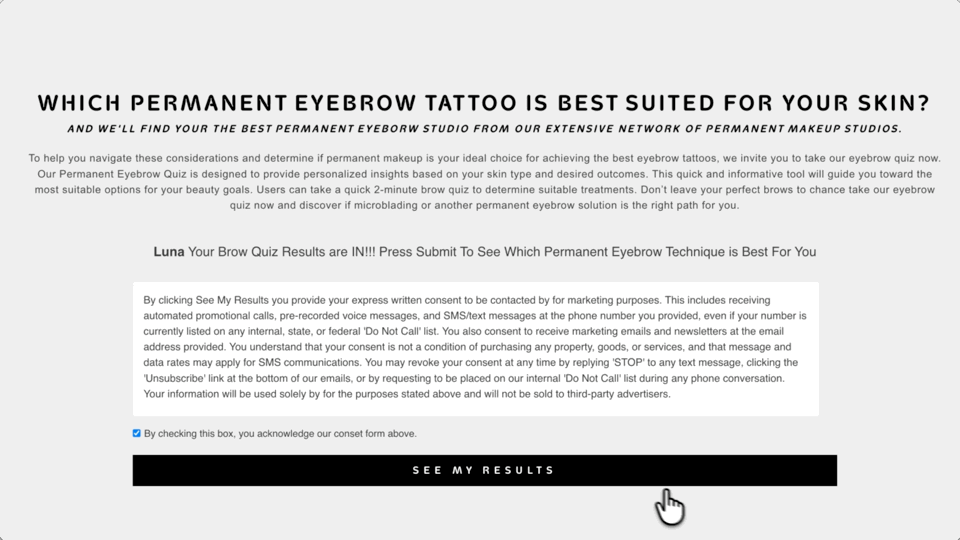 WHICH PERMANENT EYEBROW TATTOO IS BEST SUITED FOR YOUR SKIN?

AND WE'LL FIND YOUR THE BEST PERMANENT EYEBORW STUDIO FROM OUR EXTENSIVE NETWORK OF PERMANENT MAKEUP STUDIOS.

To help you navigate these considerations and determine if permanent makeup is your ideal choice for achieving the best eyebrow tattoos, we invite you to take our eyebrow quiz now. Our Permanent Eyebrow Quiz is designed to provide personalized insights based on your skin type and desired outcomes. This quick and informative tool will guide you toward the most suitable options for your beauty goals. Users can take a quick 2-minute brow quiz to determine suitable treatments. Don't leave your perfect brows to chance take our eyebrow quiz now and discover if microblading or another permanent eyebrow solution is the right path for you.

Luna Your Brow Quiz Results are IN!!! Press Submit To See Which Permanent Eyebrow Technique is Best For You

By clicking See My Results you provide your express written consent to be contacted by for marketing purposes. This includes receiving automated promotional calls, pre-recorded voice messages, and SMS/text messages at the phone number you provided, even if your number is currently listed on any internal, state, or federal 'Do Not Call' list. You also consent to receive marketing emails and newsletters at the email address provided. You understand that your consent is not a condition of purchasing any property, goods, or services, and that message and data rates may apply for SMS communications. You may revoke your consent at any time by replying 'STOP' to any text message, clicking the 'Unsubscribe' link at the bottom of our emails, or by requesting to be placed on our internal 'Do Not Call' list during any phone conversation. Your information will be used solely by for the purposes stated above and will not be sold to third-party advertisers.

By checking this box, you acknowledge our conset form above.

SEE MY RESULTS